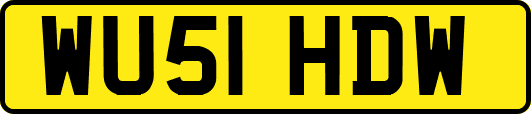 WU51 HDW